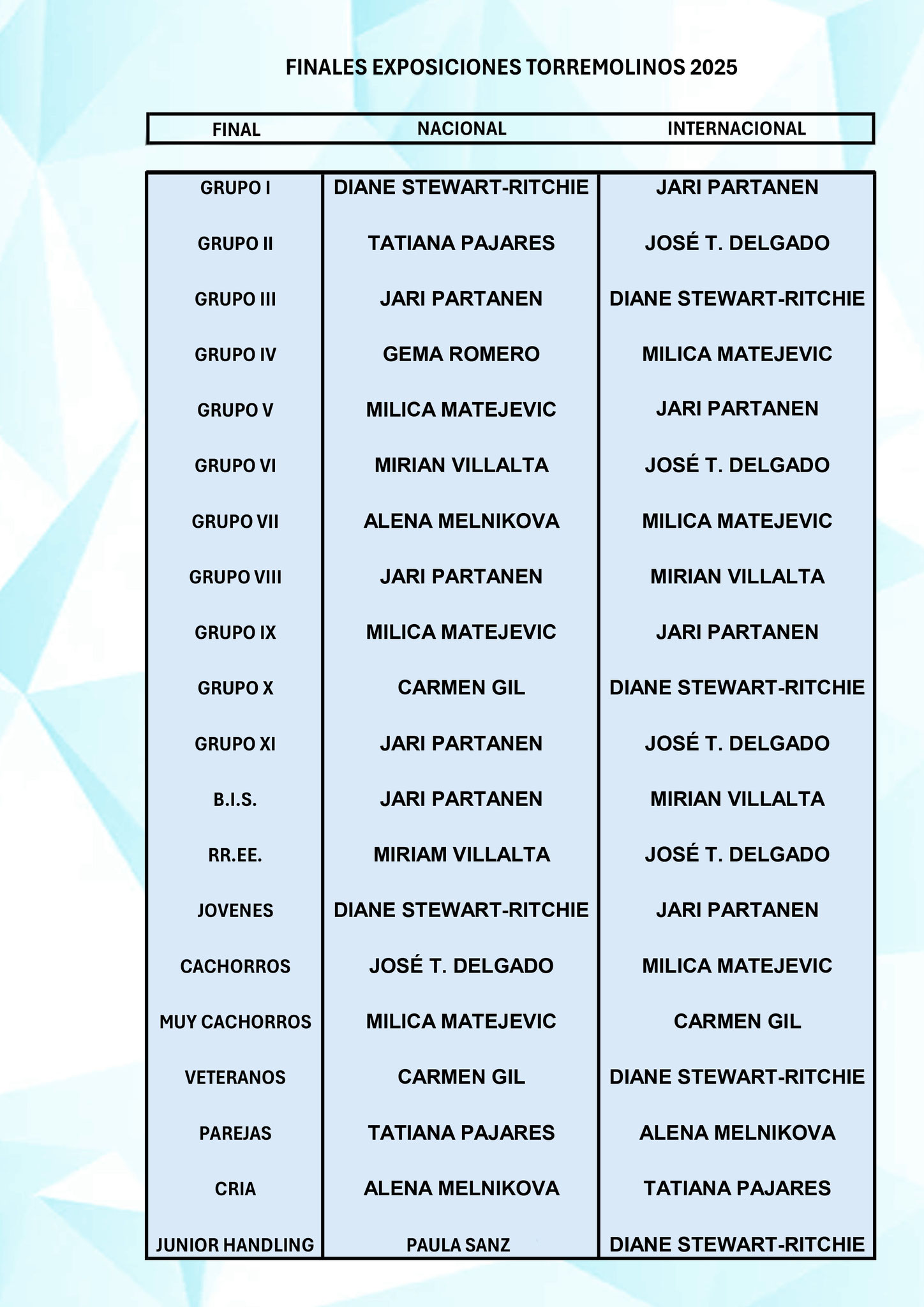 FINALES EXPOSICIONES TORREMOLINOS 2025

| FINAL | NACIONAL | INTERNACIONAL |
|---|---|---|
| GRUPO I | DIANE STEWART-RITCHIE | JARI PARTANEN |
| GRUPO II | TATIANA PAJARES | JOSÉ T. DELGADO |
| GRUPO III | JARI PARTANEN | DIANE STEWART-RITCHIE |
| GRUPO IV | GEMA ROMERO | MILICA MATEJEVIC |
| GRUPO V | MILICA MATEJEVIC | JARI PARTANEN |
| GRUPO VI | MIRIAN VILLALTA | JOSÉ T. DELGADO |
| GRUPO VII | ALENA MELNIKOVA | MILICA MATEJEVIC |
| GRUPO VIII | JARI PARTANEN | MIRIAN VILLALTA |
| GRUPO IX | MILICA MATEJEVIC | JARI PARTANEN |
| GRUPO X | CARMEN GIL | DIANE STEWART-RITCHIE |
| GRUPO XI | JARI PARTANEN | JOSÉ T. DELGADO |
| B.I.S. | JARI PARTANEN | MIRIAN VILLALTA |
| RR.EE. | MIRIAM VILLALTA | JOSÉ T. DELGADO |
| JOVENES | DIANE STEWART-RITCHIE | JARI PARTANEN |
| CACHORROS | JOSÉ T. DELGADO | MILICA MATEJEVIC |
| MUY CACHORROS | MILICA MATEJEVIC | CARMEN GIL |
| VETERANOS | CARMEN GIL | DIANE STEWART-RITCHIE |
| PAREJAS | TATIANA PAJARES | ALENA MELNIKOVA |
| CRIA | ALENA MELNIKOVA | TATIANA PAJARES |
| JUNIOR HANDLING | PAULA SANZ | DIANE STEWART-RITCHIE |